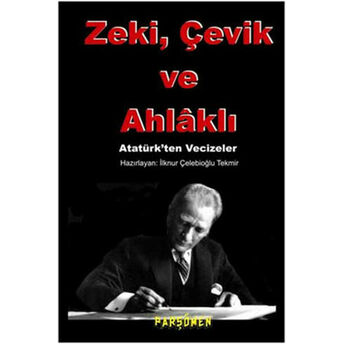 Zeki, Çevik ve Ahlâklı

Atatürk'ten Vecizeler

Hazırlayan: İlknur Çelebioğlu Tekmir

PARŞÖMEN